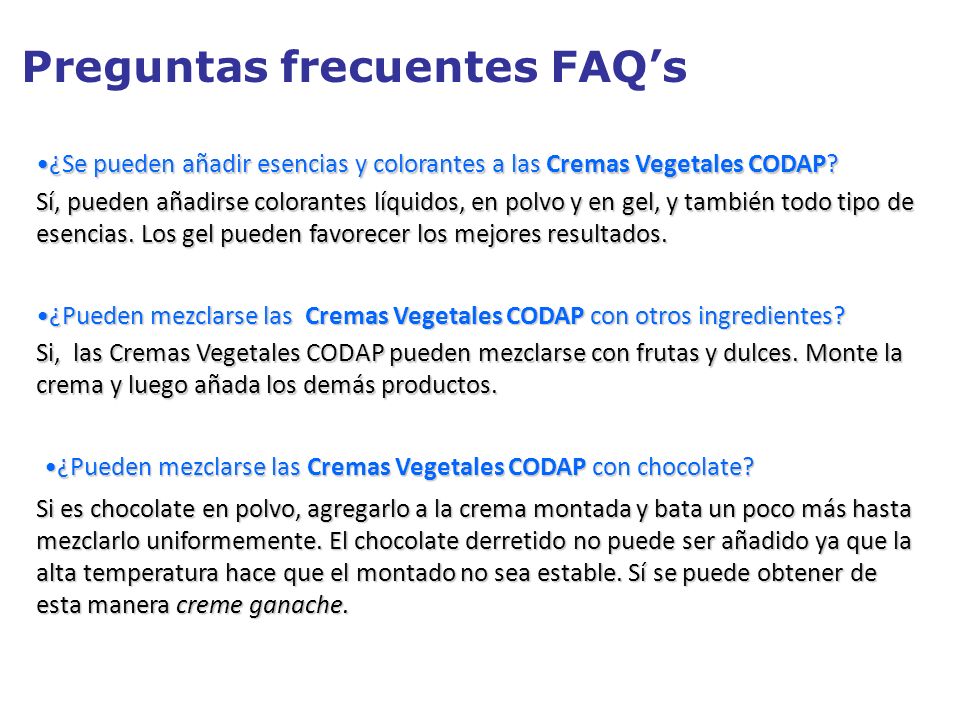 Preguntas frecuentes FAQ’s

•¿Se pueden añadir esencias y colorantes a las Cremas Vegetales CODAP?

Sí, pueden añadirse colorantes líquidos, en polvo y en gel, y también todo tipo de esencias. Los gel pueden favorecer los mejores resultados.

•¿Pueden mezclarse las Cremas Vegetales CODAP con otros ingredientes?

Si, las Cremas Vegetales CODAP pueden mezclarse con frutas y dulces. Monte la crema y luego añada los demás productos.

•¿Pueden mezclarse las Cremas Vegetales CODAP con chocolate?

Si es chocolate en polvo, agregarlo a la crema montada y bata un poco más hasta mezclarlo uniformemente. El chocolate derretido no puede ser añadido ya que la alta temperatura hace que el montado no sea estable. Sí se puede obtener de esta manera creme ganache.